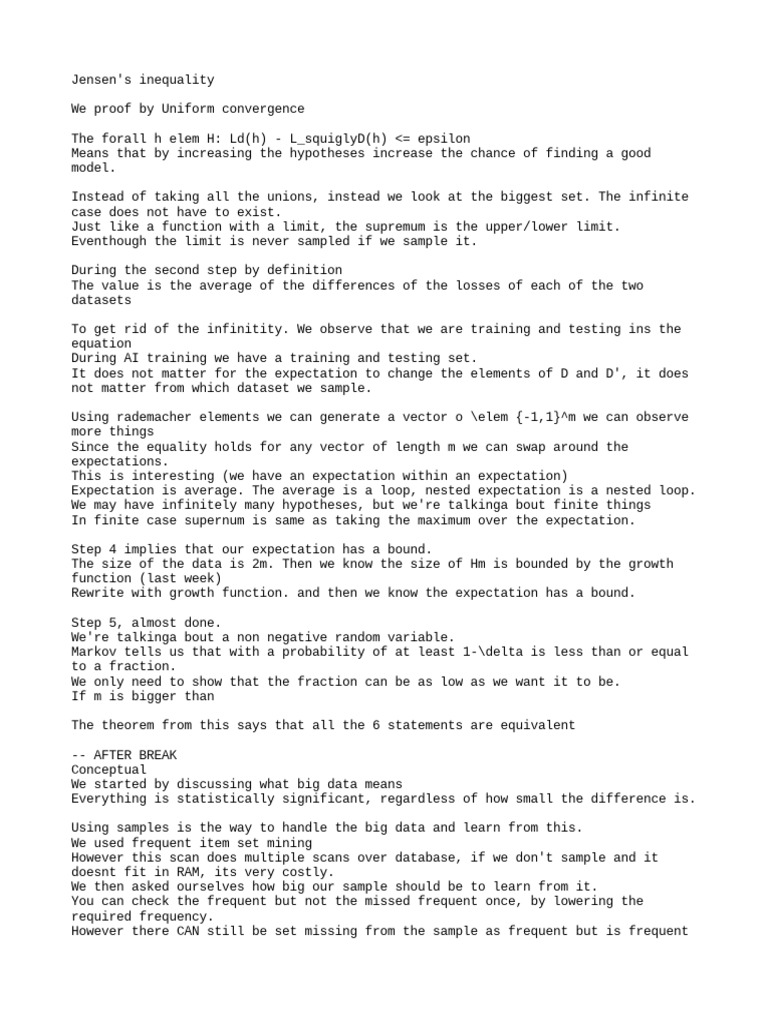 Jensen's inequality

We proof by Uniform convergence

The forall h elem H: Ld(h) - L_squiglyD(h) <= epsilon
Means that by increasing the hypotheses increase the chance of finding a good model.

Instead of taking all the unions, instead we look at the biggest set. The infinite case does not have to exist.
Just like a function with a limit, the supremum is the upper/lower limit.
Eventhough the limit is never sampled if we sample it.

During the second step by definition
The value is the average of the differences of the losses of each of the two datasets

To get rid of the infinitity. We observe that we are training and testing ins the equation
During AI training we have a training and testing set.
It does not matter for the expectation to change the elements of D and D', it does not matter from which dataset we sample.

Using rademacher elements we can generate a vector o \elem {-1,1}^m we can observe more things
Since the equality holds for any vector of length m we can swap around the expectations.
This is interesting (we have an expectation within an expectation)
Expectation is average. The average is a loop, nested expectation is a nested loop.
We may have infinitely many hypotheses, but we're talkinga bout finite things
In finite case supernum is same as taking the maximum over the expectation.

Step 4 implies that our expectation has a bound.
The size of the data is 2m. Then we know the size of Hm is bounded by the growth function (last week)
Rewrite with growth function. and then we know the expectation has a bound.

Step 5, almost done.
We're talkinga bout a non negative random variable.
Markov tells us that with a probability of at least 1-\delta is less than or equal to a fraction.
We only need to show that the fraction can be as low as we want it to be.
If m is bigger than

The theorem from this says that all the 6 statements are equivalent

-- AFTER BREAK
Conceptual
We started by discussing what big data means
Everything is statistically significant, regardless of how small the difference is.

Using samples is the way to handle the big data and learn from this.
We used frequent item set mining
However this scan does multiple scans over database, if we don't sample and it doesnt fit in RAM, its very costly.
We then asked ourselves how big our sample should be to learn from it.
You can check the frequent but not the missed frequent once, by lowering the required frequency.
However there CAN still be set missing from the sample as frequent but is frequent